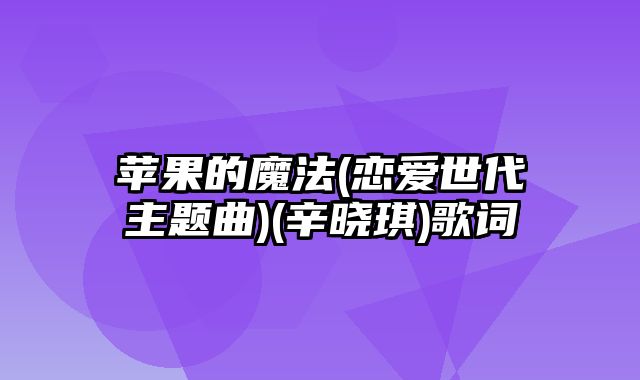 苹果的魔法(恋爱世代主题曲)(辛晓琪)歌词